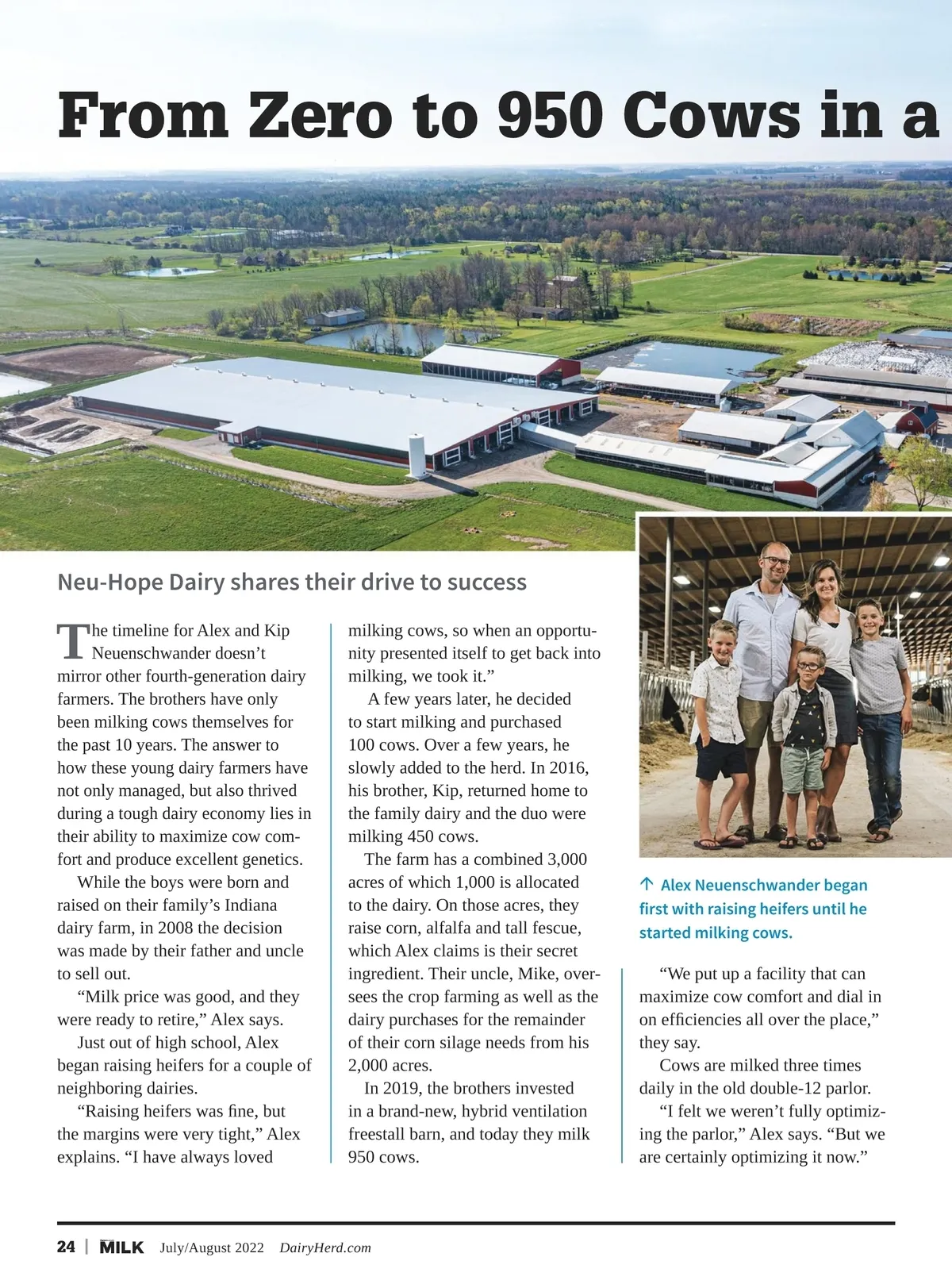 From Zero to 950 Cows in a

Neu-Hope Dairy shares their drive to success

The timeline for Alex and Kip Neuenschwander doesn't mirror other fourth-generation dairy farmers. The brothers have only been milking cows themselves for the past 10 years. The answer to how these young dairy farmers have not only managed, but also thrived during a tough dairy economy lies in their ability to maximize cow comfort and produce excellent genetics.

While the boys were born and raised on their family's Indiana dairy farm, in 2008 the decision was made by their father and uncle to sell out.

"Milk price was good, and they were ready to retire," Alex says.

Just out of high school, Alex began raising heifers for a couple of neighboring dairies.

"Raising heifers was fine, but the margins were very tight," Alex explains. "I have always loved milking cows, so when an opportunity presented itself to get back into milking, we took it."

A few years later, he decided to start milking and purchased 100 cows. Over a few years, he slowly added to the herd. In 2016, his brother, Kip, returned home to the family dairy and the duo were milking 450 cows.

The farm has a combined 3,000 acres of which 1,000 is allocated to the dairy. On those acres, they raise corn, alfalfa and tall fescue, which Alex claims is their secret ingredient. Their uncle, Mike, oversees the crop farming as well as the dairy purchases for the remainder of their corn silage needs from his 2,000 acres.

In 2019, the brothers invested in a brand-new, hybrid ventilation freestall barn, and today they milk 950 cows.

↑ Alex Neuenschwander began first with raising heifers until he started milking cows.

"We put up a facility that can maximize cow comfort and dial in on efficiencies all over the place," they say.

Cows are milked three times daily in the old double-12 parlor.

"I felt we weren't fully optimizing the parlor," Alex says. "But we are certainly optimizing it now."

24 | MILK July/August 2022 DairyHerd.com